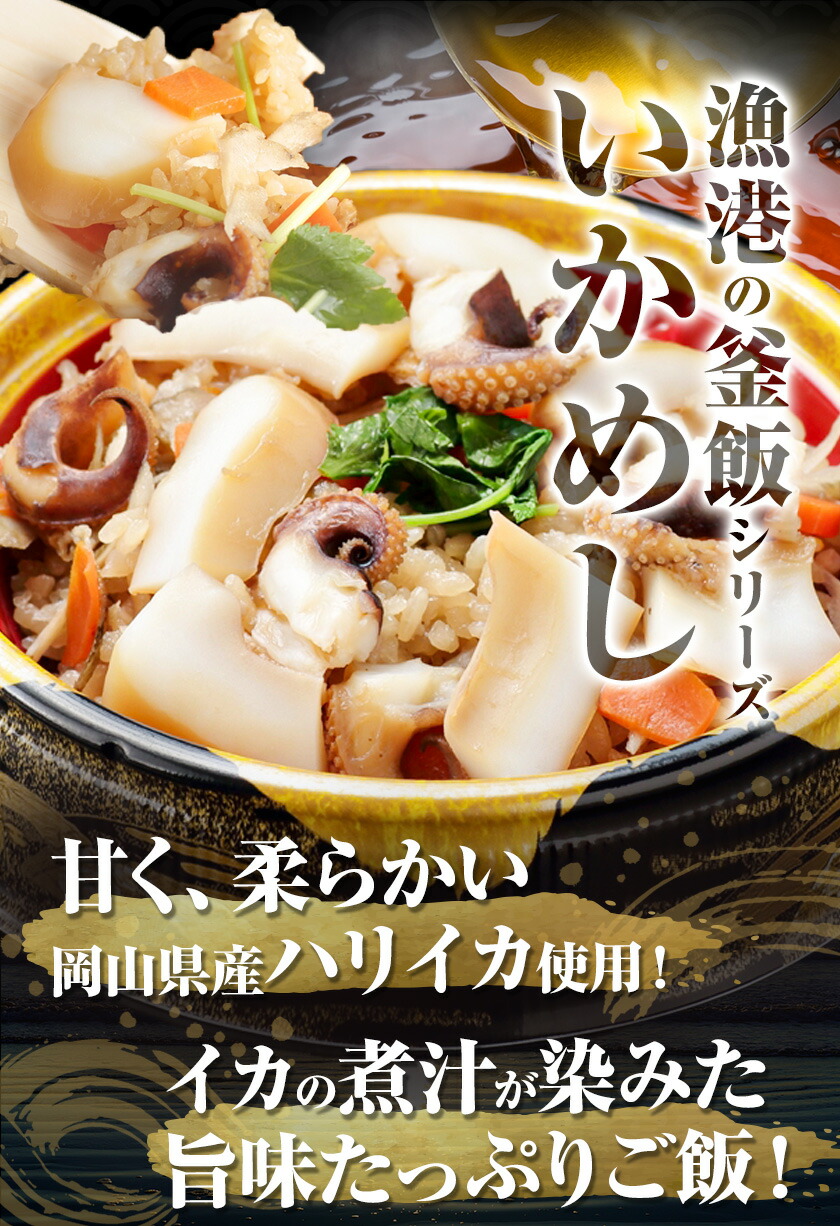 漁港の釜飯シリーズ

いかめし

甘く、柔らかい
岡山県産ハリイカ使用！

イカの煮汁が染みた
旨味たっぷりご飯！